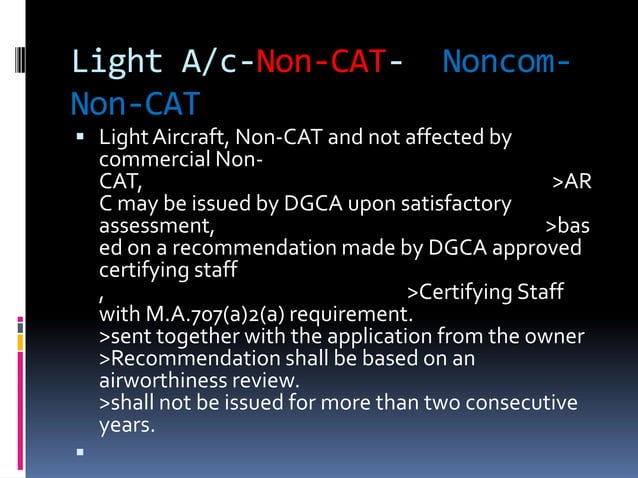 Light A/c-Non-CAT- Noncom-Non-CAT

▪ Light Aircraft, Non-CAT and not affected by commercial Non-CAT, >ARC may be issued by DGCA upon satisfactory assessment, >based on a recommendation made by DGCA approved certifying staff , >Certifying Staff with M.A.707(a)2(a) requirement. >sent together with the application from the owner >Recommendation shall be based on an airworthiness review. >shall not be issued for more than two consecutive years.

▪